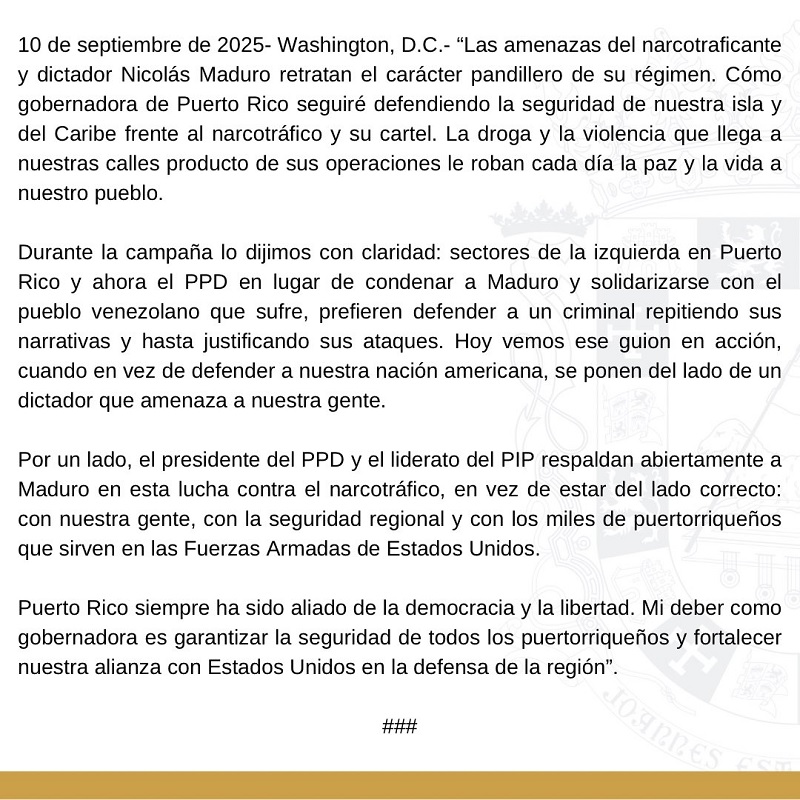 10 de septiembre de 2025- Washington, D.C.- “Las amenazas del narcotraficante y dictador Nicolás Maduro retratan el carácter pandillero de su régimen. Cómo gobernadora de Puerto Rico seguiré defendiendo la seguridad de nuestra isla y del Caribe frente al narcotráfico y su cartel. La droga y la violencia que llega a nuestras calles producto de sus operaciones le roban cada día la paz y la vida a nuestro pueblo.

Durante la campaña lo dijimos con claridad: sectores de la izquierda en Puerto Rico y ahora el PPD en lugar de condenar a Maduro y solidarizarse con el pueblo venezolano que sufre, prefieren defender a un criminal repitiendo sus narrativas y hasta justificando sus ataques. Hoy vemos ese guion en acción, cuando en vez de defender a nuestra nación americana, se ponen del lado de un dictador que amenaza a nuestra gente.

Por un lado, el presidente del PPD y el liderato del PIP respaldan abiertamente a Maduro en esta lucha contra el narcotráfico, en vez de estar del lado correcto: con nuestra gente, con la seguridad regional y con los miles de puertorriqueños que sirven en las Fuerzas Armadas de Estados Unidos.

Puerto Rico siempre ha sido aliado de la democracia y la libertad. Mi deber como gobernadora es garantizar la seguridad de todos los puertorriqueños y fortalecer nuestra alianza con Estados Unidos en la defensa de la región”.

###

JOANNES EST